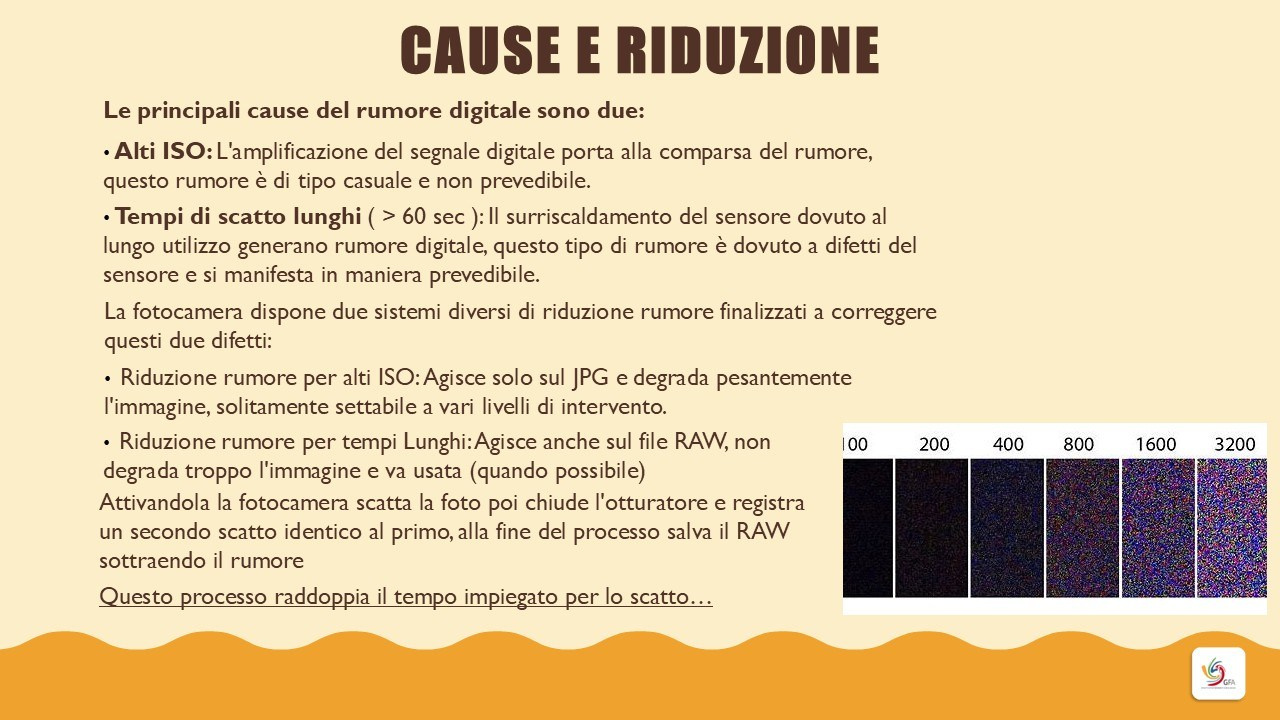 CAUSE E RIDUZIONE

Le principali cause del rumore digitale sono due:

• Alti ISO: L'amplificazione del segnale digitale porta alla comparsa del rumore, questo rumore è di tipo casuale e non prevedibile.

• Tempi di scatto lunghi ( > 60 sec ): Il surriscaldamento del sensore dovuto al lungo utilizzo generano rumore digitale, questo tipo di rumore è dovuto a difetti del sensore e si manifesta in maniera prevedibile.

La fotocamera dispone due sistemi diversi di riduzione rumore finalizzati a correggere questi due difetti:

• Riduzione rumore per alti ISO: Agisce solo sul JPG e degrada pesantemente l'immagine, solitamente settabile a vari livelli di intervento.

• Riduzione rumore per tempi Lunghi: Agisce anche sul file RAW, non degrada troppo l'immagine e va usata (quando possibile)

Attivandola la fotocamera scatta la foto poi chiude l'otturatore e registra un secondo scatto identico al primo, alla fine del processo salva il RAW sottraendo il rumore

Questo processo raddoppia il tempo impiegato per lo scatto…

100 200 400 800 1600 3200

GFA